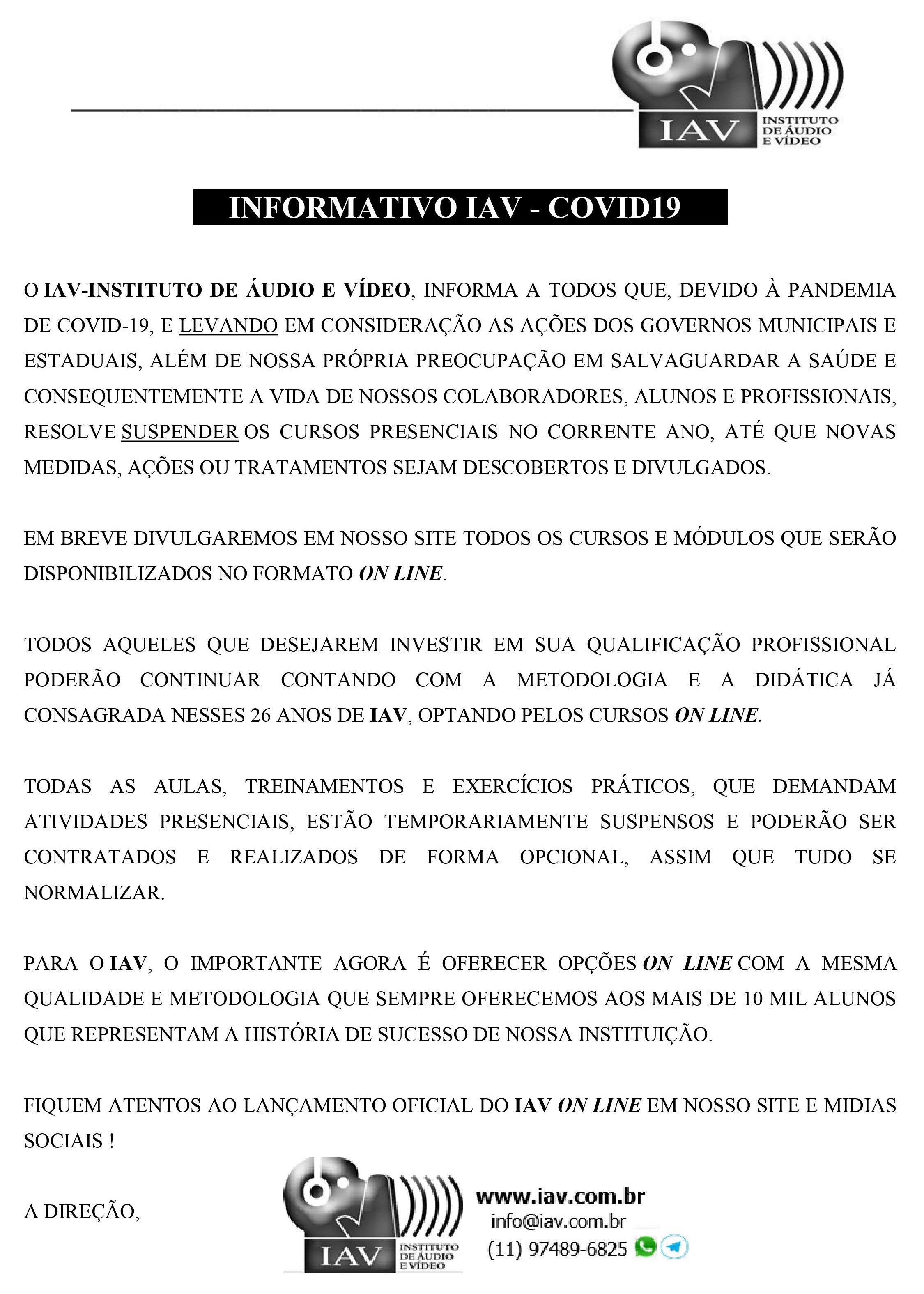 IAV INSTITUTO DE ÁUDIO E VÍDEO

INFORMATIVO IAV - COVID19

O IAV-INSTITUTO DE ÁUDIO E VÍDEO, INFORMA A TODOS QUE, DEVIDO À PANDEMIA DE COVID-19, E LEVANDO EM CONSIDERAÇÃO AS AÇÕES DOS GOVERNOS MUNICIPAIS E ESTADUAIS, ALÉM DE NOSSA PRÓPRIA PREOCUPAÇÃO EM SALVAGUARDAR A SAÚDE E CONSEQUENTEMENTE A VIDA DE NOSSOS COLABORADORES, ALUNOS E PROFISSIONAIS, RESOLVE SUSPENDER OS CURSOS PRESENCIAIS NO CORRENTE ANO, ATÉ QUE NOVAS MEDIDAS, AÇÕES OU TRATAMENTOS SEJAM DESCOBERTOS E DIVULGADOS.

EM BREVE DIVULGAREMOS EM NOSSO SITE TODOS OS CURSOS E MÓDULOS QUE SERÃO DISPONIBILIZADOS NO FORMATO ON LINE.

TODOS AQUELES QUE DESEJAREM INVESTIR EM SUA QUALIFICAÇÃO PROFISSIONAL PODERÃO CONTINUAR CONTANDO COM A METODOLOGIA E A DIDÁTICA JÁ CONSAGRADA NESSES 26 ANOS DE IAV, OPTANDO PELOS CURSOS ON LINE.

TODAS AS AULAS, TREINAMENTOS E EXERCÍCIOS PRÁTICOS, QUE DEMANDAM ATIVIDADES PRESENCIAIS, ESTÃO TEMPORARIAMENTE SUSPENSOS E PODERÃO SER CONTRATADOS E REALIZADOS DE FORMA OPCIONAL, ASSIM QUE TUDO SE NORMALIZAR.

PARA O IAV, O IMPORTANTE AGORA É OFERECER OPÇÕES ON LINE COM A MESMA QUALIDADE E METODOLOGIA QUE SEMPRE OFERECEMOS AOS MAIS DE 10 MIL ALUNOS QUE REPRESENTAM A HISTÓRIA DE SUCESSO DE NOSSA INSTITUIÇÃO.

FIQUEM ATENTOS AO LANÇAMENTO OFICIAL DO IAV ON LINE EM NOSSO SITE E MIDIAS SOCIAIS !

A DIREÇÃO,

IAV INSTITUTO DE ÁUDIO E VÍDEO

www.iav.com.br
info@iav.com.br
(11) 97489-6825